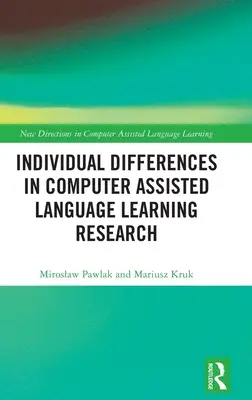 New Directions in Computer Assisted Language Learning

INDIVIDUAL DIFFERENCES IN COMPUTER ASSISTED LANGUAGE LEARNING RESEARCH

Mirosław Pawlak and Mariusz Kruk

ROUTLEDGE